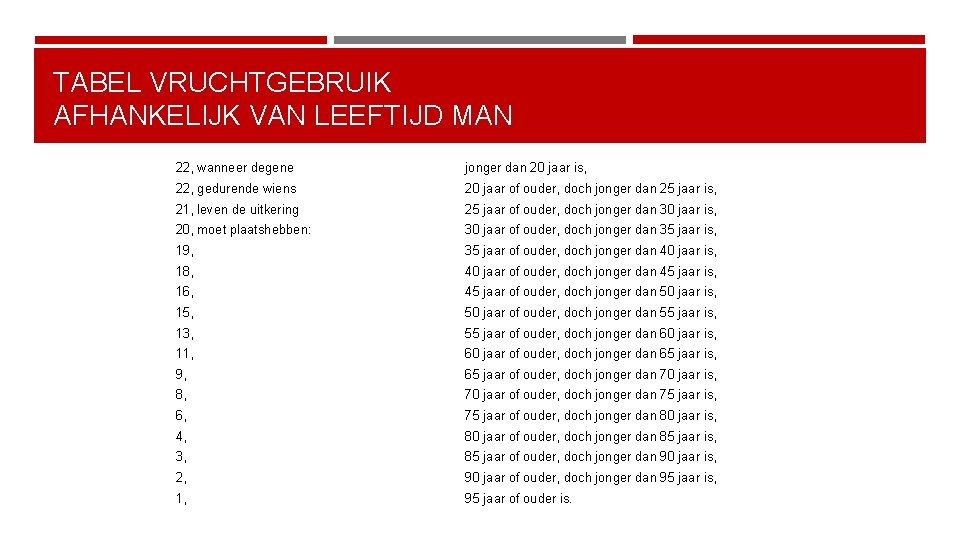 TABEL VRUCHTGEBRUIK AFHANKELIJK VAN LEEFTIJD MAN

| | |
|---|---|
| 22, wanneer degene | jonger dan 20 jaar is, |
| 22, gedurende wiens | 20 jaar of ouder, doch jonger dan 25 jaar is, |
| 21, leven de uitkering | 25 jaar of ouder, doch jonger dan 30 jaar is, |
| 20, moet plaatshebben: | 30 jaar of ouder, doch jonger dan 35 jaar is, |
| 19, | 35 jaar of ouder, doch jonger dan 40 jaar is, |
| 18, | 40 jaar of ouder, doch jonger dan 45 jaar is, |
| 16, | 45 jaar of ouder, doch jonger dan 50 jaar is, |
| 15, | 50 jaar of ouder, doch jonger dan 55 jaar is, |
| 13, | 55 jaar of ouder, doch jonger dan 60 jaar is, |
| 11, | 60 jaar of ouder, doch jonger dan 65 jaar is, |
| 9, | 65 jaar of ouder, doch jonger dan 70 jaar is, |
| 8, | 70 jaar of ouder, doch jonger dan 75 jaar is, |
| 6, | 75 jaar of ouder, doch jonger dan 80 jaar is, |
| 4, | 80 jaar of ouder, doch jonger dan 85 jaar is, |
| 3, | 85 jaar of ouder, doch jonger dan 90 jaar is, |
| 2, | 90 jaar of ouder, doch jonger dan 95 jaar is, |
| 1, | 95 jaar of ouder is. |